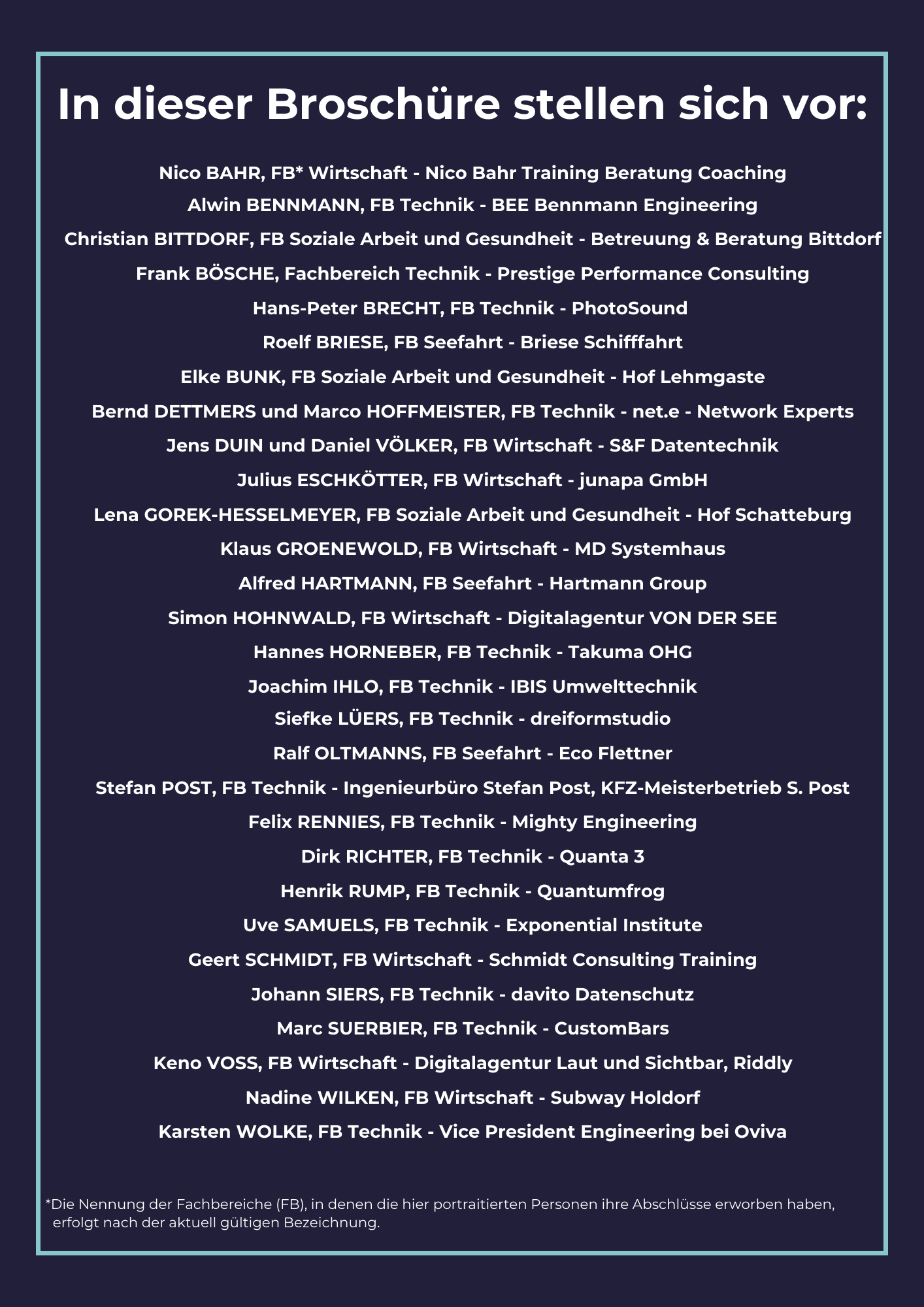 In dieser Broschüre stellen sich vor:

Nico BAHR, FB* Wirtschaft - Nico Bahr Training Beratung Coaching

Alwin BENNMANN, FB Technik - BEE Bennmann Engineering

Christian BITTDORF, FB Soziale Arbeit und Gesundheit - Betreuung & Beratung Bittdorf

Frank BÖSCHE, Fachbereich Technik - Prestige Performance Consulting

Hans-Peter BRECHT, FB Technik - PhotoSound

Roelf BRIESE, FB Seefahrt - Briese Schifffahrt

Elke BUNK, FB Soziale Arbeit und Gesundheit - Hof Lehmgaste

Bernd DETTMERS und Marco HOFFMEISTER, FB Technik - net.e - Network Experts

Jens DUIN und Daniel VÖLKER, FB Wirtschaft - S&F Datentechnik

Julius ESCHKÖTTER, FB Wirtschaft - junapa GmbH

Lena GOREK-HESSELMEYER, FB Soziale Arbeit und Gesundheit - Hof Schatteburg

Klaus GROENEWOLD, FB Wirtschaft - MD Systemhaus

Alfred HARTMANN, FB Seefahrt - Hartmann Group

Simon HOHNWALD, FB Wirtschaft - Digitalagentur VON DER SEE

Hannes HORNEBER, FB Technik - Takuma OHG

Joachim IHLO, FB Technik - IBIS Umwelttechnik

Siefke LÜERS, FB Technik - dreiformstudio

Ralf OLTMANNS, FB Seefahrt - Eco Flettner

Stefan POST, FB Technik - Ingenieurbüro Stefan Post, KFZ-Meisterbetrieb S. Post

Felix RENNIES, FB Technik - Mighty Engineering

Dirk RICHTER, FB Technik - Quanta 3

Henrik RUMP, FB Technik - Quantumfrog

Uve SAMUELS, FB Technik - Exponential Institute

Geert SCHMIDT, FB Wirtschaft - Schmidt Consulting Training

Johann SIERS, FB Technik - davito Datenschutz

Marc SUERBIER, FB Technik - CustomBars

Keno VOSS, FB Wirtschaft - Digitalagentur Laut und Sichtbar, Riddly

Nadine WILKEN, FB Wirtschaft - Subway Holdorf

Karsten WOLKE, FB Technik - Vice President Engineering bei Oviva

*Die Nennung der Fachbereiche (FB), in denen die hier portraitierten Personen ihre Abschlüsse erworben haben, erfolgt nach der aktuell gültigen Bezeichnung.